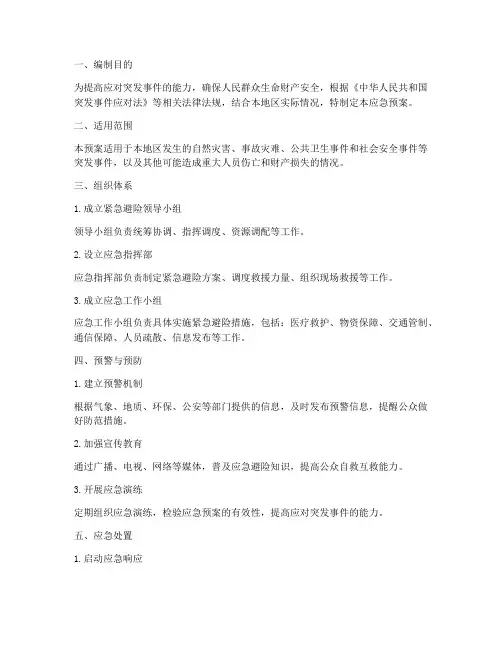 一、编制目的

为提高应对突发事件的能力，确保人民群众生命财产安全，根据《中华人民共和国突发事件应对法》等相关法律法规，结合本地区实际情况，特制定本应急预案。

二、适用范围

本预案适用于本地区发生的自然灾害、事故灾难、公共卫生事件和社会安全事件等突发事件，以及其他可能造成重大人员伤亡和财产损失的情况。

三、组织体系

1. 成立紧急避险领导小组

领导小组负责统筹协调、指挥调度、资源调配等工作。

2. 设立应急指挥部

应急指挥部负责制定紧急避险方案、调度救援力量、组织现场救援等工作。

3. 成立应急工作小组

应急工作小组负责具体实施紧急避险措施，包括：医疗救护、物资保障、交通管制、通信保障、人员疏散、信息发布等工作。

四、预警与预防

1. 建立预警机制

根据气象、地质、环保、公安等部门提供的信息，及时发布预警信息，提醒公众做好防范措施。

2. 加强宣传教育

通过广播、电视、网络等媒体，普及应急避险知识，提高公众自救互救能力。

3. 开展应急演练

定期组织应急演练，检验应急预案的有效性，提高应对突发事件的能力。

五、应急处置

1. 启动应急响应